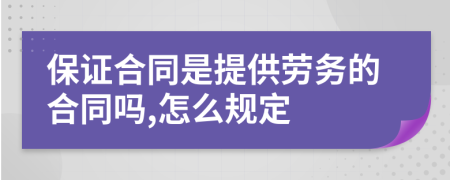 保证合同是提供劳务的合同吗,怎么规定